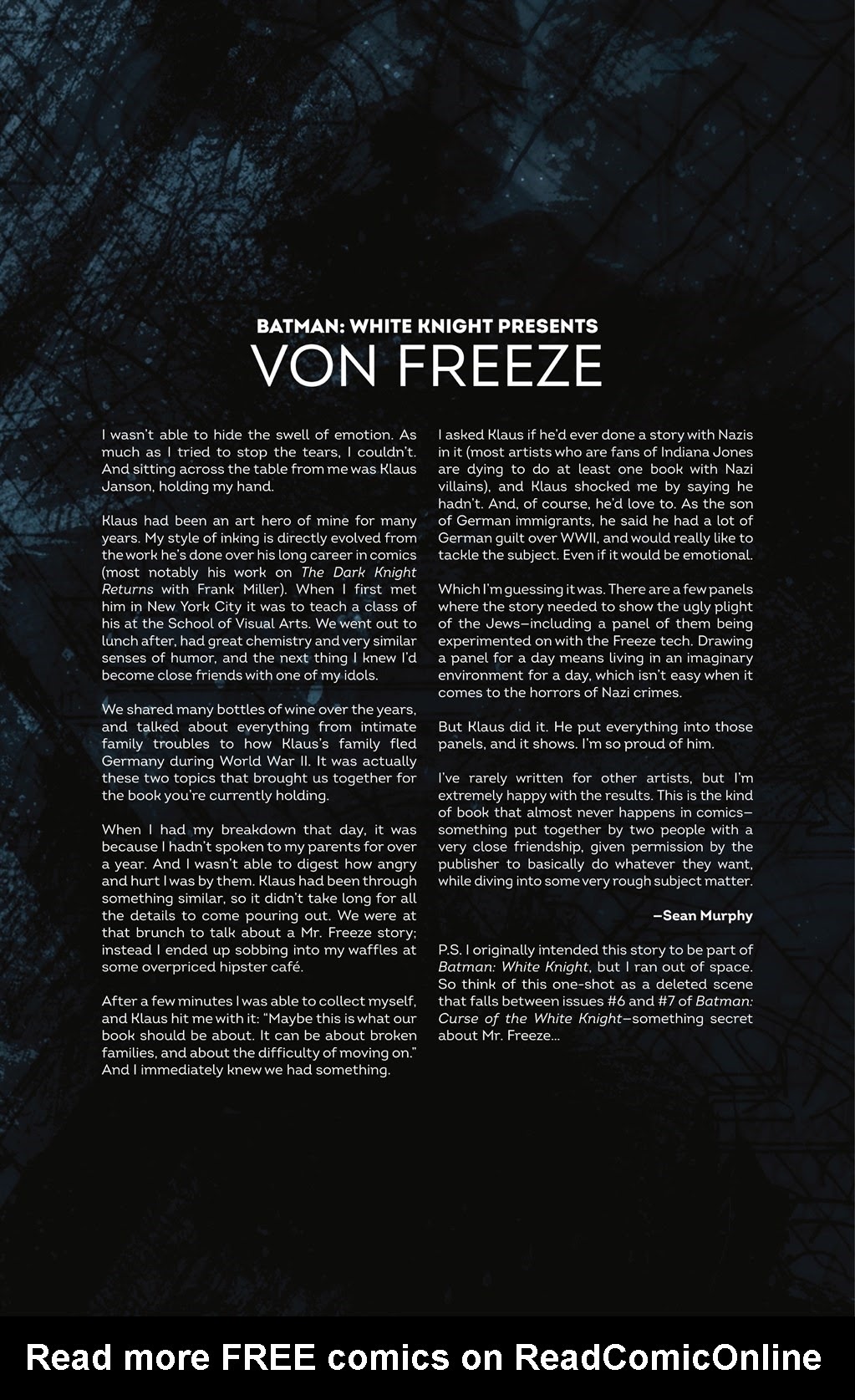 BATMAN: WHITE KNIGHT PRESENTS
VON FREEZE

I wasn't able to hide the swell of emotion. As much as I tried to stop the tears, I couldn't. And sitting across the table from me was Klaus Janson, holding my hand.

Klaus had been an art hero of mine for many years. My style of inking is directly evolved from the work he's done over his long career in comics (most notably his work on The Dark Knight Returns with Frank Miller). When I first met him in New York City it was to teach a class of his at the School of Visual Arts. We went out to lunch after, had great chemistry and very similar senses of humor, and the next thing I knew I'd become close friends with one of my idols.

We shared many bottles of wine over the years, and talked about everything from intimate family troubles to how Klaus's family fled Germany during World War II. It was actually these two topics that brought us together for the book you're currently holding.

When I had my breakdown that day, it was because I hadn't spoken to my parents for over a year. And I wasn't able to digest how angry and hurt I was by them. Klaus had been through something similar, so it didn't take long for all the details to come pouring out. We were at that brunch to talk about a Mr. Freeze story; instead I ended up sobbing into my waffles at some overpriced hipster café.

After a few minutes I was able to collect myself, and Klaus hit me with it: "Maybe this is what our book should be about. It can be about broken families, and about the difficulty of moving on." And I immediately knew we had something.

I asked Klaus if he'd ever done a story with Nazis in it (most artists who are fans of Indiana Jones are dying to do at least one book with Nazi villains), and Klaus shocked me by saying he hadn't. And, of course, he'd love to. As the son of German immigrants, he said he had a lot of German guilt over WWII, and would really like to tackle the subject. Even if it would be emotional.

Which I'm guessing it was. There are a few panels where the story needed to show the ugly plight of the Jews—including a panel of them being experimented on with the Freeze tech. Drawing a panel for a day means living in an imaginary environment for a day, which isn't easy when it comes to the horrors of Nazi crimes.

But Klaus did it. He put everything into those panels, and it shows. I'm so proud of him.

I've rarely written for other artists, but I'm extremely happy with the results. This is the kind of book that almost never happens in comics—something put together by two people with a very close friendship, given permission by the publisher to basically do whatever they want, while diving into some very rough subject matter.

—Sean Murphy

P.S. I originally intended this story to be part of Batman: White Knight, but I ran out of space. So think of this one-shot as a deleted scene that falls between issues #6 and #7 of Batman: Curse of the White Knight—something secret about Mr. Freeze...

Read more FREE comics on ReadComicOnline